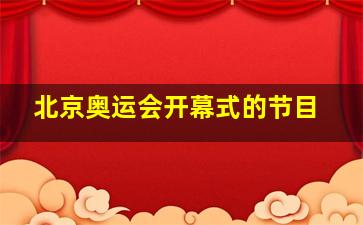 北京奥运会开幕式的节目